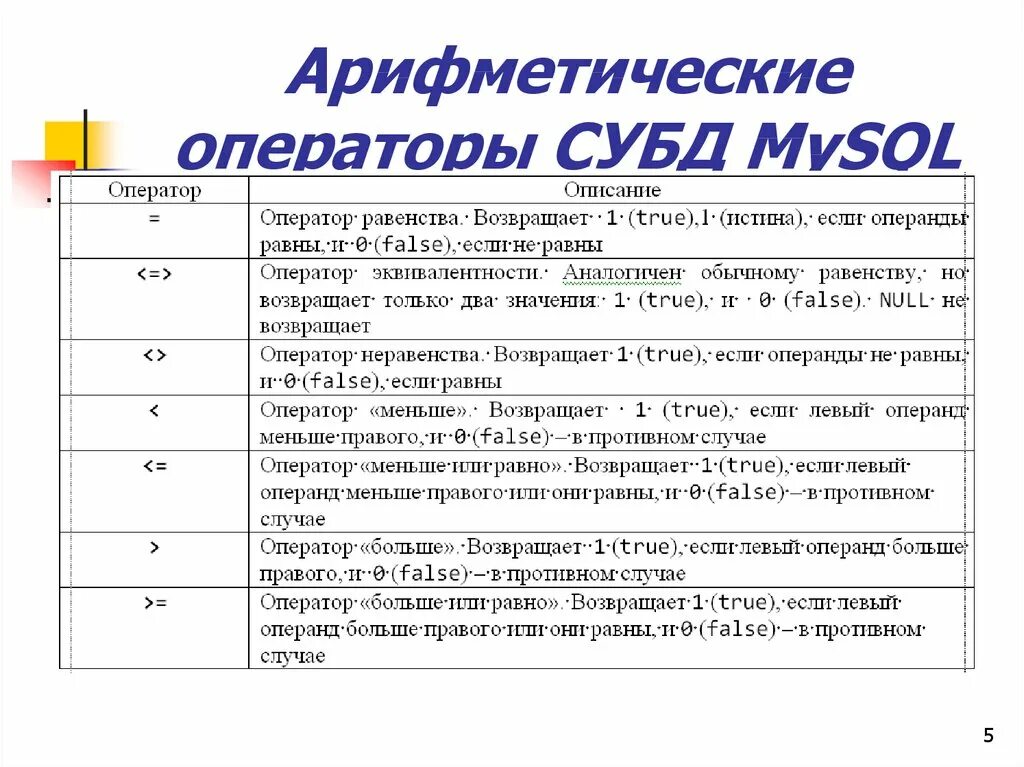 Арифметические операторы СУБД MySQL

| Оператор | Описание |
|---|---|
| = | Оператор равенства. Возвращает 1 (true),1 (истина), если операнды равны, и 0 (false), если не равны |
| <=> | Оператор эквивалентности. Аналогичен обычному равенству, но возвращает только два значения: 1 (true), и 0 (false). NULL не возвращает |
| <> | Оператор неравенства. Возвращает 1 (true), если операнды не равны, и 0 (false), если равны |
| < | Оператор «меньше». Возвращает 1 (true), если левый операнд меньше правого, и 0 (false) – в противном случае |
| <= | Оператор «меньше или равно». Возвращает 1 (true), если левый операнд меньше правого или они равны, и 0 (false) – в противном случае |
| > | Оператор «больше». Возвращает 1 (true), если левый операнд больше правого, и 0 (false) – в противном случае |
| >= | Оператор «больше или равно». Возвращает 1 (true), если левый операнд больше правого или они равны, и 0 (false) – в противном случае |

5